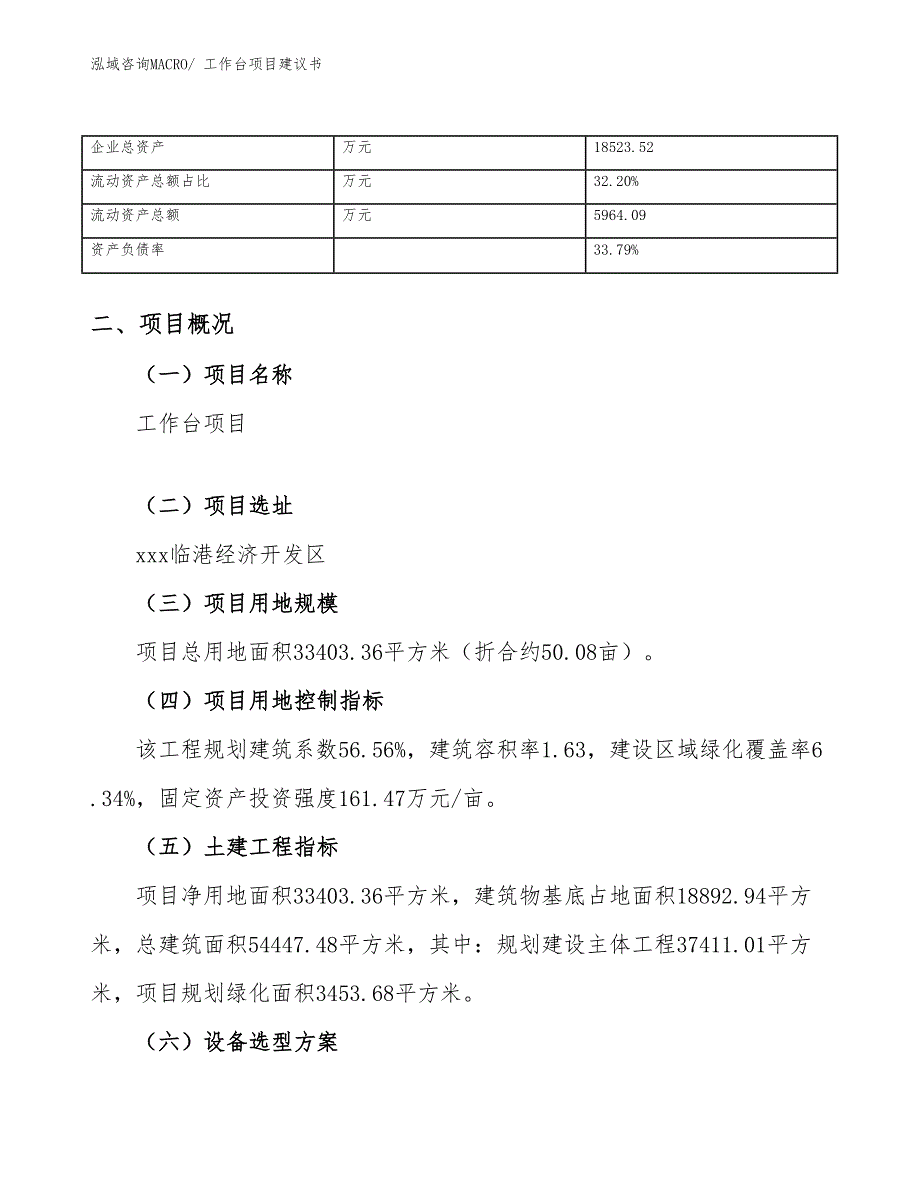 泓域咨询MACRO/ 工作台项目建议书

| 企业总资产 | 万元 | 18523.52 |
|---|---|---|
| 流动资产总额占比 | 万元 | 32.20% |
| 流动资产总额 | 万元 | 5964.09 |
| 资产负债率 |  | 33.79% |

二、项目概况

（一）项目名称

工作台项目

（二）项目选址

xxx临港经济开发区

（三）项目用地规模

项目总用地面积33403.36平方米（折合约50.08亩）。

（四）项目用地控制指标

该工程规划建筑系数56.56%，建筑容积率1.63，建设区域绿化覆盖率6.34%，固定资产投资强度161.47万元/亩。

（五）土建工程指标

项目净用地面积33403.36平方米，建筑物基底占地面积18892.94平方米，总建筑面积54447.48平方米，其中：规划建设主体工程37411.01平方米，项目规划绿化面积3453.68平方米。

（六）设备选型方案